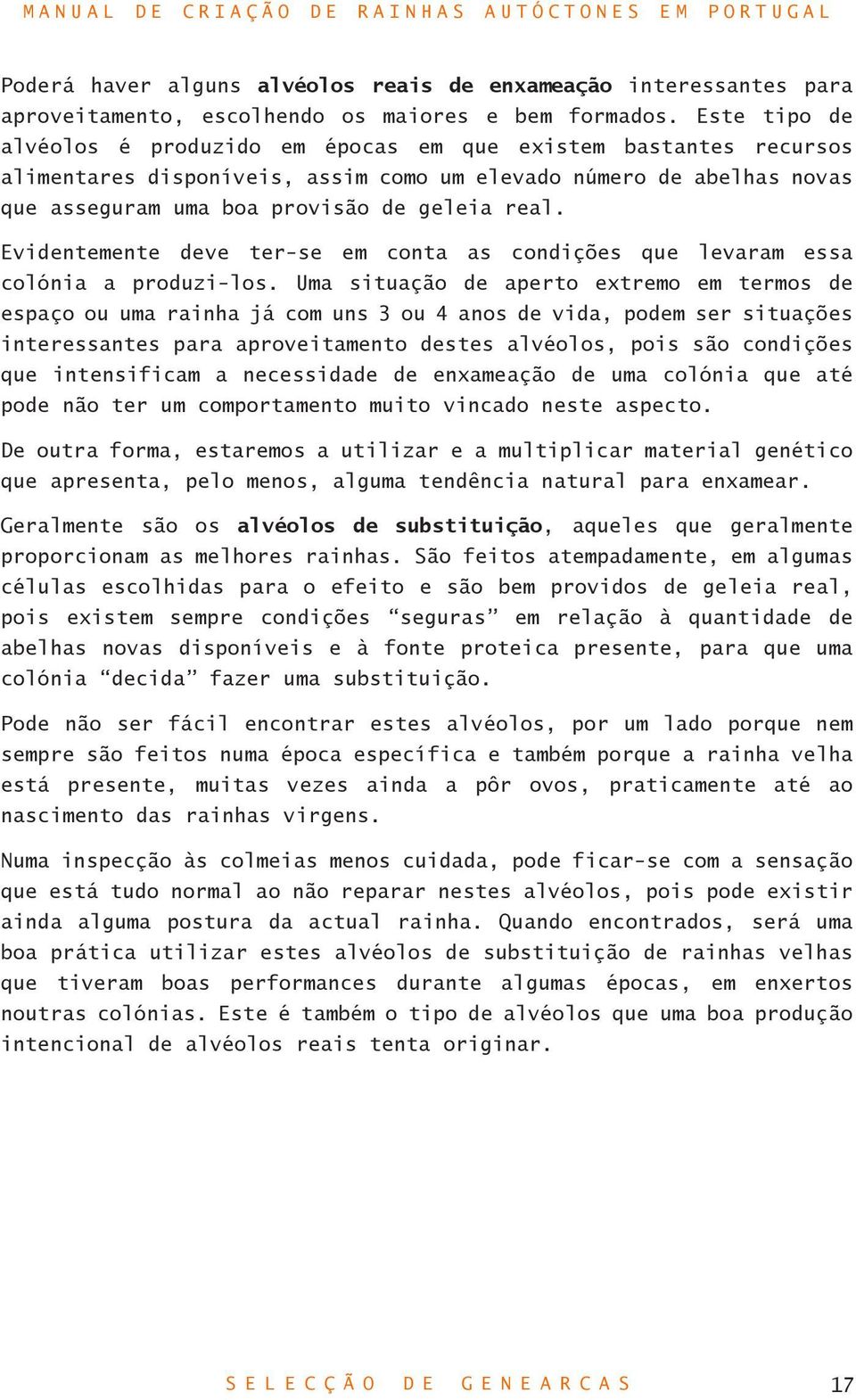 MANUAL DE CRIAÇÃO DE RAINHAS AUTÓCTONES EM PORTUGAL

Poderá haver alguns alvéolos reais de enxameação interessantes para aproveitamento, escolhendo os maiores e bem formados. Este tipo de alvéolos é produzido em épocas em que existem bastantes recursos alimentares disponíveis, assim como um elevado número de abelhas novas que asseguram uma boa provisão de geleia real.

Evidentemente deve ter-se em conta as condições que levaram essa colónia a produzi-los. Uma situação de aperto extremo em termos de espaço ou uma rainha já com uns 3 ou 4 anos de vida, podem ser situações interessantes para aproveitamento destes alvéolos, pois são condições que intensificam a necessidade de enxameação de uma colónia que até pode não ter um comportamento muito vincado neste aspecto.

De outra forma, estaremos a utilizar e a multiplicar material genético que apresenta, pelo menos, alguma tendência natural para enxamear.

Geralmente são os alvéolos de substituição, aqueles que geralmente proporcionam as melhores rainhas. São feitos atempadamente, em algumas células escolhidas para o efeito e são bem providos de geleia real, pois existem sempre condições “seguras” em relação à quantidade de abelhas novas disponíveis e à fonte proteica presente, para que uma colónia “decida” fazer uma substituição.

Pode não ser fácil encontrar estes alvéolos, por um lado porque nem sempre são feitos numa época específica e também porque a rainha velha está presente, muitas vezes ainda a pôr ovos, praticamente até ao nascimento das rainhas virgens.

Numa inspecção às colmeias menos cuidada, pode ficar-se com a sensação que está tudo normal ao não reparar nestes alvéolos, pois pode existir ainda alguma postura da actual rainha. Quando encontrados, será uma boa prática utilizar estes alvéolos de substituição de rainhas velhas que tiveram boas performances durante algumas épocas, em enxertos noutras colónias. Este é também o tipo de alvéolos que uma boa produção intencional de alvéolos reais tenta originar.

SELECÇÃO DE GENEARCAS 17